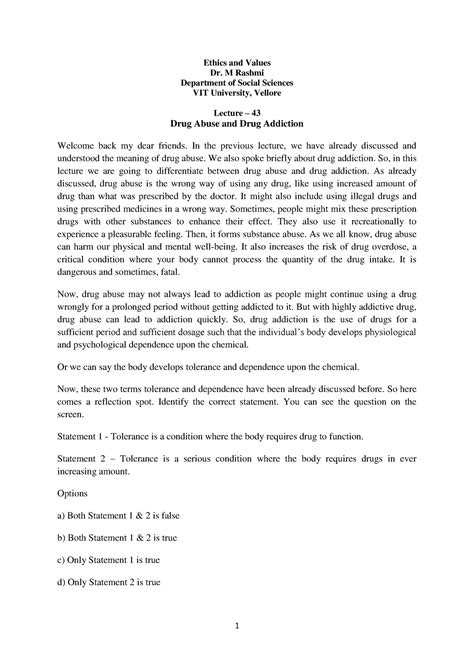 Ethics and Values
Dr. M Rashmi
Department of Social Sciences
VIT University, Vellore

Lecture – 43
Drug Abuse and Drug Addiction

Welcome back my dear friends. In the previous lecture, we have already discussed and understood the meaning of drug abuse. We also spoke briefly about drug addiction. So, in this lecture we are going to differentiate between drug abuse and drug addiction. As already discussed, drug abuse is the wrong way of using any drug, like using increased amount of drug than what was prescribed by the doctor. It might also include using illegal drugs and using prescribed medicines in a wrong way. Sometimes, people might mix these prescription drugs with other substances to enhance their effect. They also use it recreationally to experience a pleasurable feeling. Then, it forms substance abuse. As we all know, drug abuse can harm our physical and mental well-being. It also increases the risk of drug overdose, a critical condition where your body cannot process the quantity of the drug intake. It is dangerous and sometimes, fatal.

Now, drug abuse may not always lead to addiction as people might continue using a drug wrongly for a prolonged period without getting addicted to it. But with highly addictive drug, drug abuse can lead to addiction quickly. So, drug addiction is the use of drugs for a sufficient period and sufficient dosage such that the individual's body develops physiological and psychological dependence upon the chemical.

Or we can say the body develops tolerance and dependence upon the chemical.

Now, these two terms tolerance and dependence have been already discussed before. So here comes a reflection spot. Identify the correct statement. You can see the question on the screen.

Statement 1 - Tolerance is a condition where the body requires drug to function.

Statement 2 – Tolerance is a serious condition where the body requires drugs in ever increasing amount.

Options

a) Both Statement 1 & 2 is false

b) Both Statement 1 & 2 is true

c) Only Statement 1 is true

d) Only Statement 2 is true

1